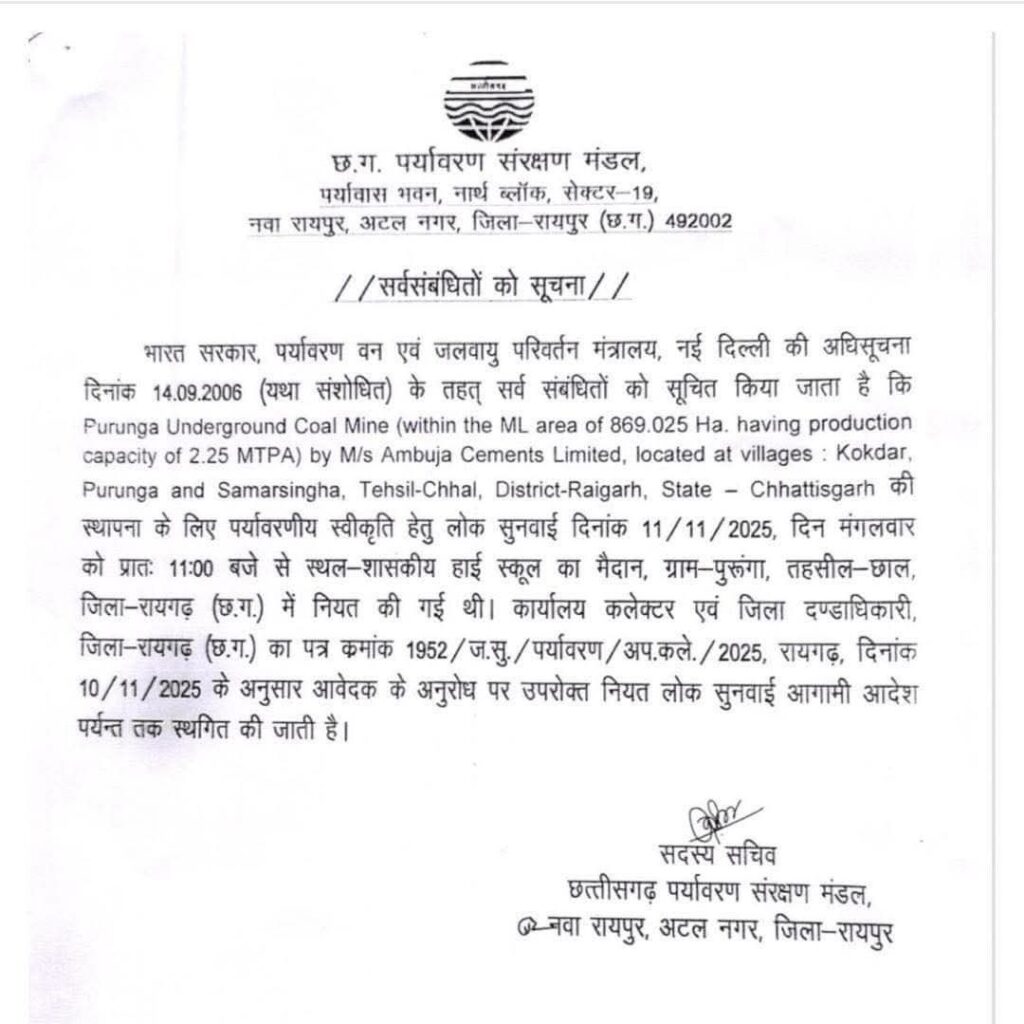 छ.ग. पर्यावरण संरक्षण मंडल,
पर्यावास भवन, नार्थ ब्लॉक, सेक्टर–19,
नवा रायपुर, अटल नगर, जिला–रायपुर (छ.ग.) 492002

//सर्वसंबंधितों को सूचना//

भारत सरकार, पर्यावरण वन एवं जलवायु परिवर्तन मंत्रालय, नई दिल्ली की अधिसूचना दिनांक 14.09.2006 (यथा संशोधित) के तहत् सर्व संबंधितों को सूचित किया जाता है कि Purunga Underground Coal Mine (within the ML area of 869.025 Ha. having production capacity of 2.25 MTPA) by M/s Ambuja Cements Limited, located at villages : Kokdar, Purunga and Samarsingha, Tehsil-Chhal, District-Raigarh, State – Chhattisgarh की स्थापना के लिए पर्यावरणीय स्वीकृति हेतु लोक सुनवाई दिनांक 11/11/2025, दिन मंगलवार को प्रातः 11:00 बजे से स्थल–शासकीय हाई स्कूल का मैदान, ग्राम–पुरूंगा, तहसील–छाल, जिला–रायगढ़ (छ.ग.) में नियत की गई थी। कार्यालय कलेक्टर एवं जिला दण्डाधिकारी, जिला–रायगढ़ (छ.ग.) का पत्र कमांक 1952/ज.सु./पर्यावरण/अप.कले./2025, रायगढ़, दिनांक 10/11/2025 के अनुसार आवेदक के अनुरोध पर उपरोक्त नियत लोक सुनवाई आगामी आदेश पर्यन्त तक स्थगित की जाती है।

सदस्य सचिव
छत्तीसगढ़ पर्यावरण संरक्षण मंडल,
नवा रायपुर, अटल नगर, जिला–रायपुर